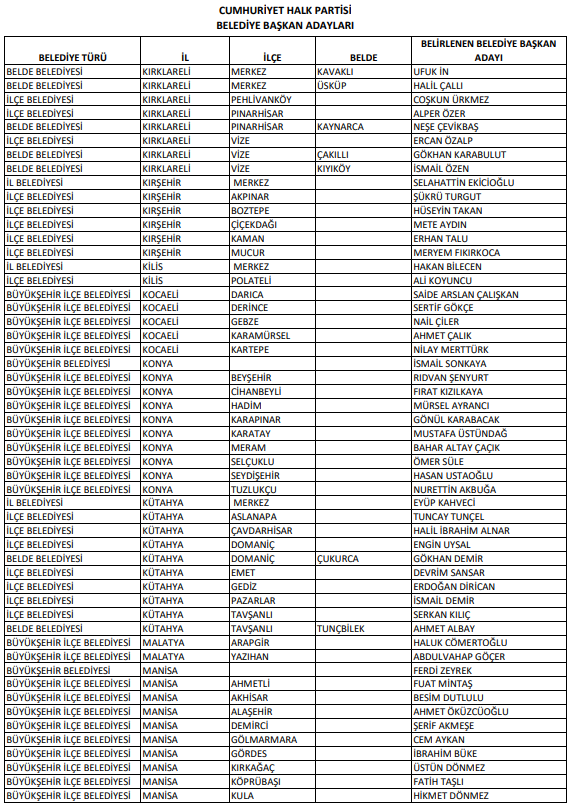 CUMHURİYET HALK PARTİSİ
BELEDİYE BAŞKAN ADAYLARI

| BELEDİYE TÜRÜ | İL | İLÇE | BELDE | BELİRLENEN BELEDİYE BAŞKAN ADAYI |
|---|---|---|---|---|
| BELDE BELEDİYESİ | KIRKLARELİ | MERKEZ | KAVAKLI | UFUK İN |
| BELDE BELEDİYESİ | KIRKLARELİ | MERKEZ | ÜSKÜP | HALİL ÇALLI |
| İLÇE BELEDİYESİ | KIRKLARELİ | PEHLİVANKÖY | | COŞKUN ÜRKMEZ |
| İLÇE BELEDİYESİ | KIRKLARELİ | PINARHİSAR | | ALPER ÖZER |
| BELDE BELEDİYESİ | KIRKLARELİ | PINARHİSAR | KAYNARCA | NEŞE ÇEVİKBAŞ |
| İLÇE BELEDİYESİ | KIRKLARELİ | VİZE | | ERCAN ÖZALP |
| BELDE BELEDİYESİ | KIRKLARELİ | VİZE | ÇAKILLI | GÖKHAN KARABULUT |
| BELDE BELEDİYESİ | KIRKLARELİ | VİZE | KIYIKÖY | İSMAİL ÖZEN |
| İL BELEDİYESİ | KIRŞEHİR | MERKEZ | | SELAHATTİN EKİCİOĞLU |
| İLÇE BELEDİYESİ | KIRŞEHİR | AKPINAR | | ŞÜKRÜ TURGUT |
| İLÇE BELEDİYESİ | KIRŞEHİR | BOZTEPE | | HÜSEYİN TAKAN |
| İLÇE BELEDİYESİ | KIRŞEHİR | ÇİÇEKDAĞI | | METE AYDIN |
| İLÇE BELEDİYESİ | KIRŞEHİR | KAMAN | | ERHAN TALU |
| İLÇE BELEDİYESİ | KIRŞEHİR | MUCUR | | MERYEM FIKIRKOCA |
| İL BELEDİYESİ | KİLİS | MERKEZ | | HAKAN BİLECEN |
| İLÇE BELEDİYESİ | KİLİS | POLATELİ | | ALİ KOYUNCU |
| BÜYÜKŞEHİR İLÇE BELEDİYESİ | KOCAELİ | DARICA | | SAİDE ARSLAN ÇALIŞKAN |
| BÜYÜKŞEHİR İLÇE BELEDİYESİ | KOCAELİ | DERİNCE | | SERTİF GÖKÇE |
| BÜYÜKŞEHİR İLÇE BELEDİYESİ | KOCAELİ | GEBZE | | NAİL ÇİLER |
| BÜYÜKŞEHİR İLÇE BELEDİYESİ | KOCAELİ | KARAMÜRSEL | | AHMET ÇALIK |
| BÜYÜKŞEHİR İLÇE BELEDİYESİ | KOCAELİ | KARTEPE | | NİLAY MERTTÜRK |
| BÜYÜKŞEHİR BELEDİYESİ | KONYA | | | İSMAİL SONKAYA |
| BÜYÜKŞEHİR İLÇE BELEDİYESİ | KONYA | BEYŞEHİR | | RIDVAN ŞENYURT |
| BÜYÜKŞEHİR İLÇE BELEDİYESİ | KONYA | CİHANBEYLİ | | FIRAT KIZILKAYA |
| BÜYÜKŞEHİR İLÇE BELEDİYESİ | KONYA | HADİM | | MÜRSEL AYRANCI |
| BÜYÜKŞEHİR İLÇE BELEDİYESİ | KONYA | KARAPINAR | | GÖNÜL KARABACAK |
| BÜYÜKŞEHİR İLÇE BELEDİYESİ | KONYA | KARATAY | | MUSTAFA ÜSTÜNDAĞ |
| BÜYÜKŞEHİR İLÇE BELEDİYESİ | KONYA | MERAM | | BAHAR ALTAY ÇAÇIK |
| BÜYÜKŞEHİR İLÇE BELEDİYESİ | KONYA | SELÇUKLU | | ÖMER SÜLE |
| BÜYÜKŞEHİR İLÇE BELEDİYESİ | KONYA | SEYDİŞEHİR | | HASAN USTAOĞLU |
| BÜYÜKŞEHİR İLÇE BELEDİYESİ | KONYA | TUZLUKÇU | | NURETTİN AKBUĞA |
| İL BELEDİYESİ | KÜTAHYA | MERKEZ | | EYÜP KAHVECİ |
| İLÇE BELEDİYESİ | KÜTAHYA | ASLANAPA | | TUNCAY TUNÇEL |
| İLÇE BELEDİYESİ | KÜTAHYA | ÇAVDARHİSAR | | HALİL İBRAHİM ALNAR |
| İLÇE BELEDİYESİ | KÜTAHYA | DOMANİÇ | | ENGİN UYSAL |
| BELDE BELEDİYESİ | KÜTAHYA | DOMANİÇ | ÇUKURCA | GÖKHAN DEMİR |
| İLÇE BELEDİYESİ | KÜTAHYA | EMET | | DEVRİM SANSAR |
| İLÇE BELEDİYESİ | KÜTAHYA | GEDİZ | | ERDOĞAN DİRİCAN |
| İLÇE BELEDİYESİ | KÜTAHYA | PAZARLAR | | İSMAİL DEMİR |
| İLÇE BELEDİYESİ | KÜTAHYA | TAVŞANLI | | SERKAN KILIÇ |
| BELDE BELEDİYESİ | KÜTAHYA | TAVŞANLI | TUNÇBİLEK | AHMET ALBAY |
| BÜYÜKŞEHİR İLÇE BELEDİYESİ | MALATYA | ARAPGİR | | HALUK CÖMERTOĞLU |
| BÜYÜKŞEHİR İLÇE BELEDİYESİ | MALATYA | YAZIHAN | | ABDULVAHAP GÖÇER |
| BÜYÜKŞEHİR BELEDİYESİ | MANİSA | | | FERDİ ZEYREK |
| BÜYÜKŞEHİR İLÇE BELEDİYESİ | MANİSA | AHMETLİ | | FUAT MİNTAŞ |
| BÜYÜKŞEHİR İLÇE BELEDİYESİ | MANİSA | AKHİSAR | | BESİM DUTLULU |
| BÜYÜKŞEHİR İLÇE BELEDİYESİ | MANİSA | ALAŞEHİR | | AHMET ÖKÜZCÜOĞLU |
| BÜYÜKŞEHİR İLÇE BELEDİYESİ | MANİSA | DEMİRCİ | | ŞERİF AKMEŞE |
| BÜYÜKŞEHİR İLÇE BELEDİYESİ | MANİSA | GÖLMARMARA | | CEM AYKAN |
| BÜYÜKŞEHİR İLÇE BELEDİYESİ | MANİSA | GÖRDES | | İBRAHİM BÜKE |
| BÜYÜKŞEHİR İLÇE BELEDİYESİ | MANİSA | KIRKAĞAÇ | | ÜSTÜN DÖNMEZ |
| BÜYÜKŞEHİR İLÇE BELEDİYESİ | MANİSA | KÖPRÜBAŞI | | FATİH TAŞLI |
| BÜYÜKŞEHİR İLÇE BELEDİYESİ | MANİSA | KULA | | HİKMET DÖNMEZ |